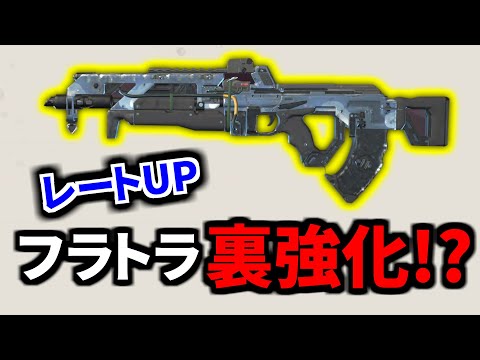 レートUP

フラトラ裏強化!?